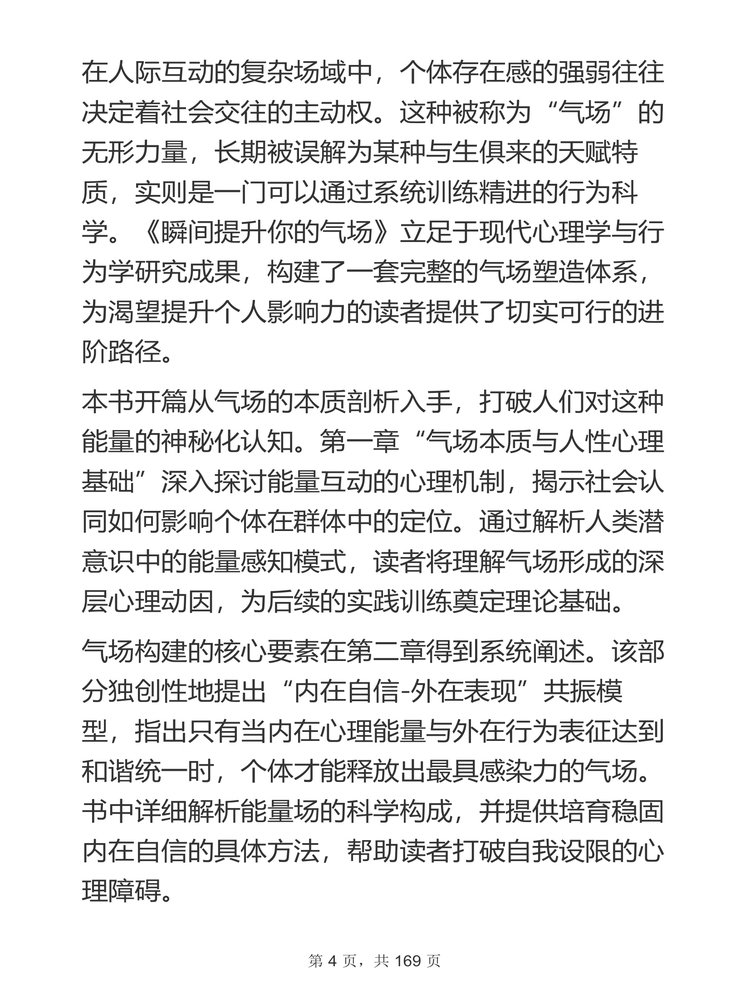 在人际互动的复杂场域中，个体存在感的强弱往往决定着社会交往的主动权。这种被称为“气场”的无形力量，长期被误解为某种与生俱来的天赋特质，实则是一门可以通过系统训练精进的行为科学。《瞬间提升你的气场》立足于现代心理学与行为学研究成果，构建了一套完整的气场塑造体系，为渴望提升个人影响力的读者提供了切实可行的进阶路径。

本书开篇从气场的本质剖析入手，打破人们对这种能量的神秘化认知。第一章“气场本质与人性心理基础”深入探讨能量互动的心理机制，揭示社会认同如何影响个体在群体中的定位。通过解析人类潜意识中的能量感知模式，读者将理解气场形成的深层心理动因，为后续的实践训练奠定理论基础。

气场构建的核心要素在第二章得到系统阐述。该部分独创性地提出“内在自信-外在表现”共振模型，指出只有当内在心理能量与外在行为表征达到和谐统一时，个体才能释放出最具感染力的气场。书中详细解析能量场的科学构成，并提供培育稳固内在自信的具体方法，帮助读者打破自我设限的心理障碍。

第 4 页，共 169 页